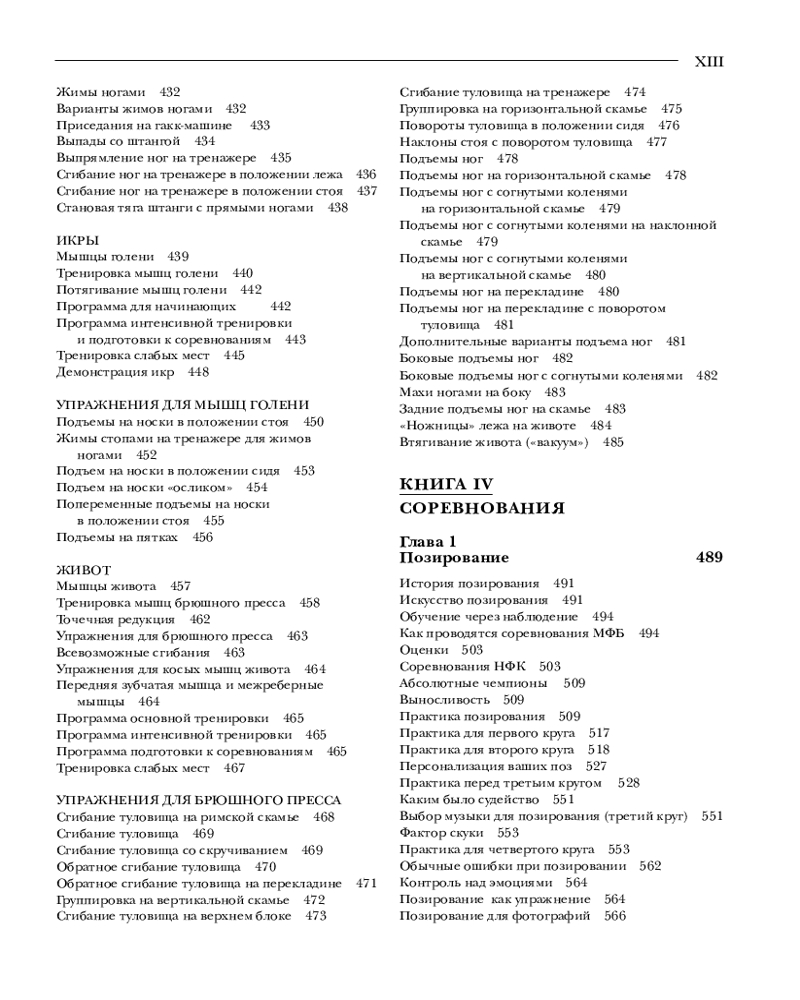 XIII

Жимы ногами 432
Варианты жимов ногами 432
Приседания на гакк-машине 433
Выпады со штангой 434
Выпрямление ног на тренажере 435
Сгибание ног на тренажере в положении лежа 436
Сгибание ног на тренажере в положении стоя 437
Становая тяга штанги с прямыми ногами 438

ИКРЫ
Мышцы голени 439
Тренировка мышц голени 440
Потягивание мышц голени 442
Программа для начинающих 442
Программа интенсивной тренировки и подготовки к соревнованиям 443
Тренировка слабых мест 445
Демонстрация икр 448

УПРАЖНЕНИЯ ДЛЯ МЫШЦ ГОЛЕНИ
Подъемы на носки в положении стоя 450
Жимы стопами на тренажере для жимов ногами 452
Подъем на носки в положении сидя 453
Подъем на носки «осликом» 454
Попеременные подъемы на носки в положении стоя 455
Подъемы на пятках 456

ЖИВОТ
Мышцы живота 457
Тренировка мышц брюшного пресса 458
Точечная редукция 462
Упражнения для брюшного пресса 463
Всевозможные сгибания 463
Упражнения для косых мышц живота 464
Передняя зубчатая мышца и межреберные мышцы 464
Программа основной тренировки 465
Программа интенсивной тренировки 465
Программа подготовки к соревнованиям 465
Тренировка слабых мест 467

УПРАЖНЕНИЯ ДЛЯ БРЮШНОГО ПРЕССА
Сгибание туловища на римской скамье 468
Сгибание туловища 469
Сгибание туловища со скручиванием 469
Обратное сгибание туловища 470
Обратное сгибание туловища на перекладине 471
Группировка на вертикальной скамье 472
Сгибание туловища на верхнем блоке 473

Сгибание туловища на тренажере 474
Группировка на горизонтальной скамье 475
Повороты туловища в положении сидя 476
Наклоны стоя с поворотом туловища 477
Подъемы ног 478
Подъемы ног на горизонтальной скамье 478
Подъемы ног с согнутыми коленями на горизонтальной скамье 479
Подъемы ног с согнутыми коленями на наклонной скамье 479
Подъемы ног с согнутыми коленями на вертикальной скамье 480
Подъемы ног на перекладине 480
Подъемы ног на перекладине с поворотом туловища 481
Дополнительные варианты подъема ног 481
Боковые подъемы ног 482
Боковые подъемы ног с согнутыми коленями 482
Махи ногами на боку 483
Задние подъемы ног на скамье 483
«Ножницы» лежа на животе 484
Втягивание живота («вакуум») 485

КНИГА IV
СОРЕВНОВАНИЯ

Глава 1
Позирование 489
История позирования 491
Искусство позирования 491
Обучение через наблюдение 494
Как проводятся соревнования МФБ 494
Оценки 503
Соревнования НФК 503
Абсолютные чемпионы 509
Выносливость 509
Практика позирования 509
Практика для первого круга 517
Практика для второго круга 518
Персонализация ваших поз 527
Практика перед третьим кругом 528
Каким было судейство 551
Выбор музыки для позирования (третий круг) 551
Фактор скуки 553
Практика для четвертого круга 553
Обычные ошибки при позировании 562
Контроль над эмоциями 564
Позирование как упражнение 564
Позирование для фотографий 566